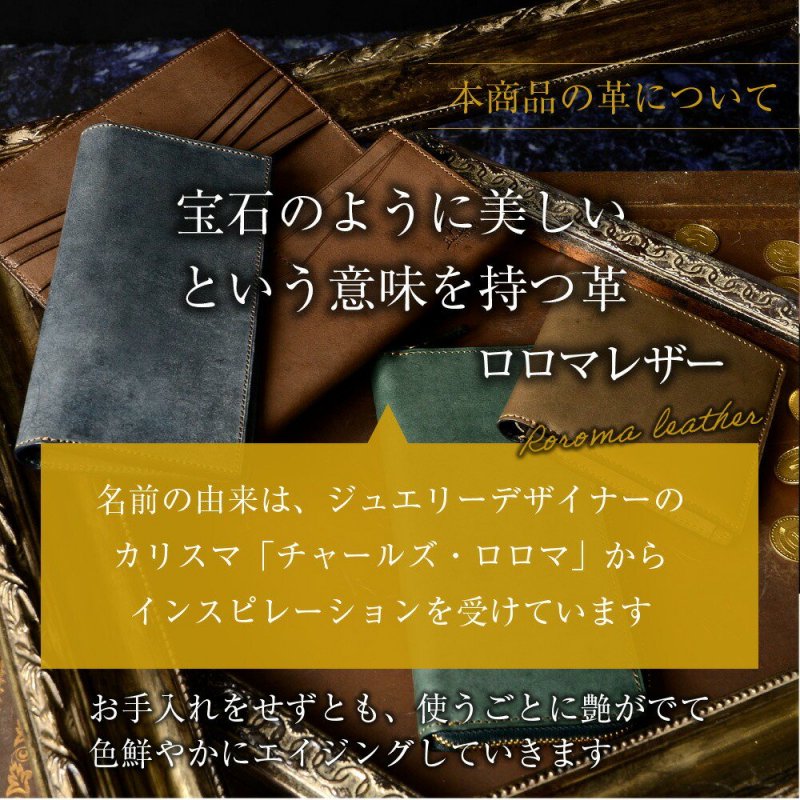 本商品の革について

宝石のように美しい
という意味を持つ革

ロロマレザー

Roroma leather

名前の由来は、ジュエリーデザイナーの
カリスマ「チャールズ・ロロマ」から
インスピレーションを受けています

お手入れをせずとも、使うごとに艶がでて
色鮮やかにエイジングしていきます